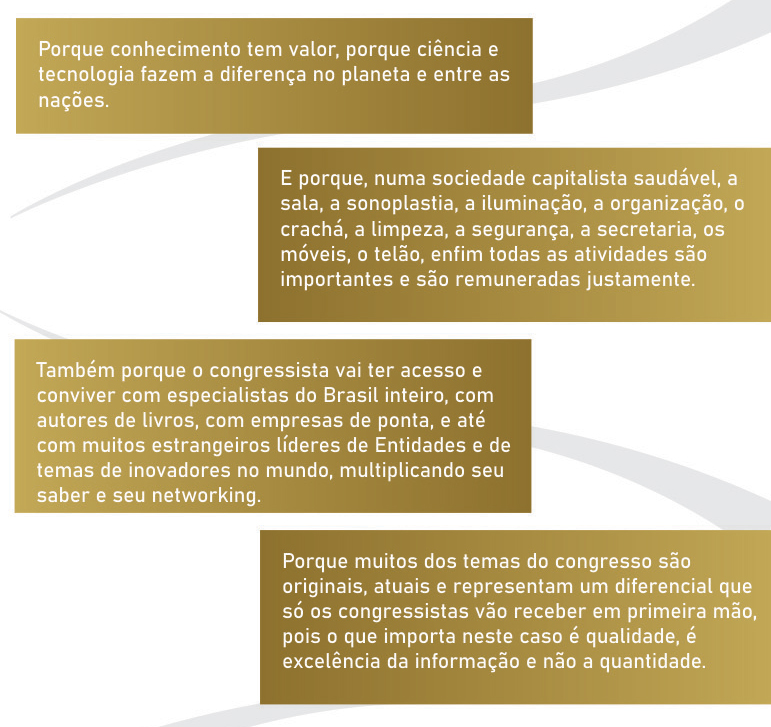 Porque conhecimento tem valor, porque ciência e tecnologia fazem a diferença no planeta e entre as nações.

E porque, numa sociedade capitalista saudável, a sala, a sonoplastia, a iluminação, a organização, o crachá, a limpeza, a segurança, a secretaria, os móveis, o telão, enfim todas as atividades são importantes e são remuneradas justamente.

Também porque o congressista vai ter acesso e conviver com especialistas do Brasil inteiro, com autores de livros, com empresas de ponta, e até com muitos estrangeiros líderes de Entidades e de temas de inovadores no mundo, multiplicando seu saber e seu networking.

Porque muitos dos temas do congresso são originais, atuais e representam um diferencial que só os congressistas vão receber em primeira mão, pois o que importa neste caso é qualidade, é excelência da informação e não a quantidade.